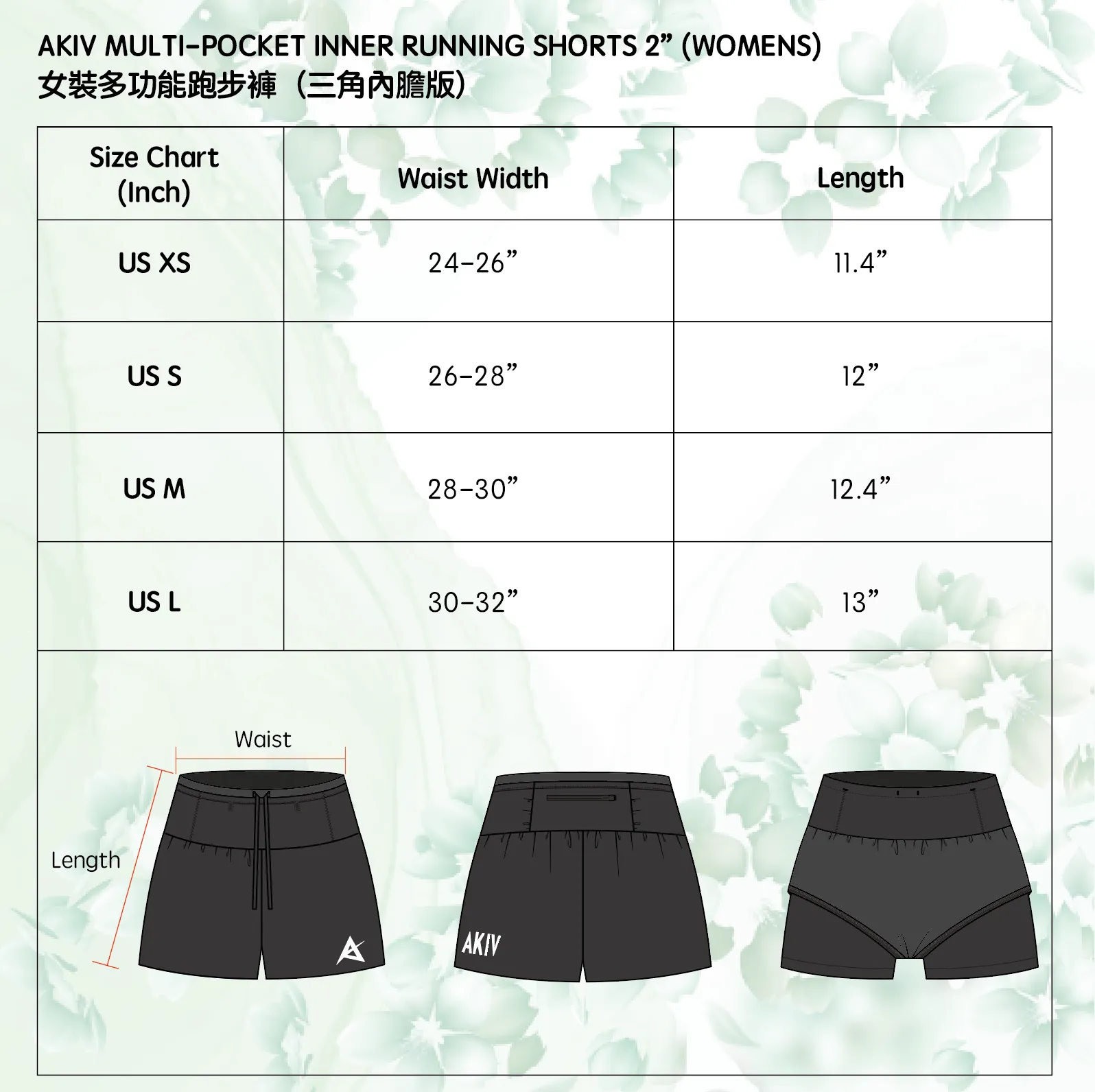 AKIV MULTI-POCKET INNER RUNNING SHORTS 2” (WOMENS)
女裝多功能跑步褲（三角內膽版）

| Size Chart (Inch) | Waist Width | Length |
|---|---|---|
| US XS | 24-26” | 11.4” |
| US S | 26-28” | 12” |
| US M | 28-30” | 12.4” |
| US L | 30-32” | 13” |

Waist

Length

AKIV